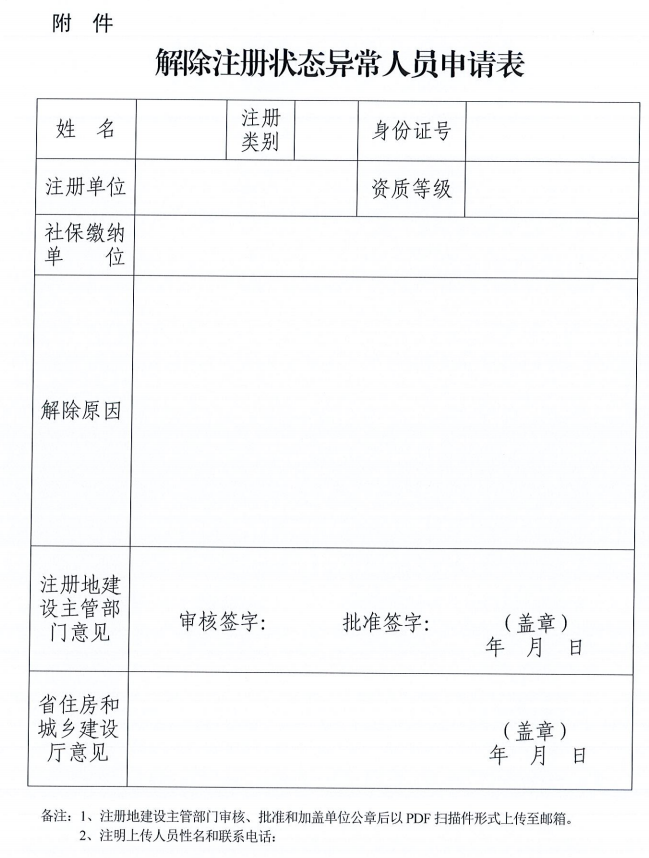 附 件

解除注册状态异常人员申请表

| 姓 名 | | 注册类别 | | 身份证号 | |
|---|---|---|---|---|---|
| 注册单位 | | | | 资质等级 | |
| 社保缴纳单 位 | | | | | |
| 解除原因 | | | | | |
| 注册地建设主管部门意见 | 审核签字: 批准签字: （盖章） 年 月 日 | | | | |
| 省住房和城乡建设厅意见 | （盖章） 年 月 日 | | | | |

备注：1、注册地建设主管部门审核、批准和加盖单位公章后以 PDF 扫描件形式上传至邮箱。
2、注明上传人员性名和联系电话：